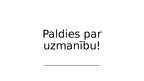 Paldies par uzmanību!